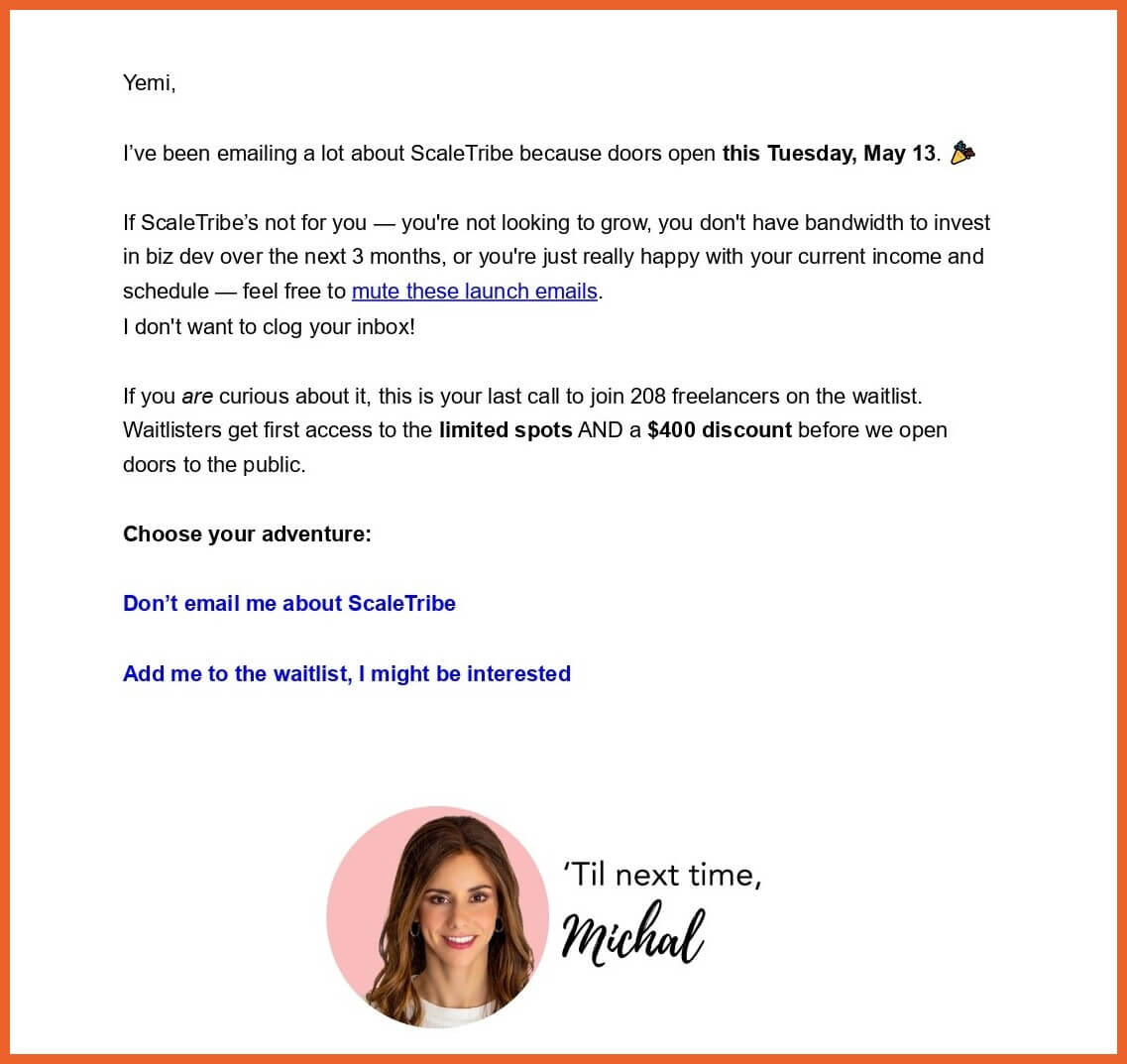 Yemi,

I've been emailing a lot about ScaleTribe because doors open this Tuesday, May 13. 🎉

If ScaleTribe's not for you — you're not looking to grow, you don't have bandwidth to invest in biz dev over the next 3 months, or you're just really happy with your current income and schedule — feel free to mute these launch emails.
I don't want to clog your inbox!

If you are curious about it, this is your last call to join 208 freelancers on the waitlist. Waitlisters get first access to the limited spots AND a $400 discount before we open doors to the public.

Choose your adventure:

Don't email me about ScaleTribe

Add me to the waitlist, I might be interested

'Til next time,
Michal